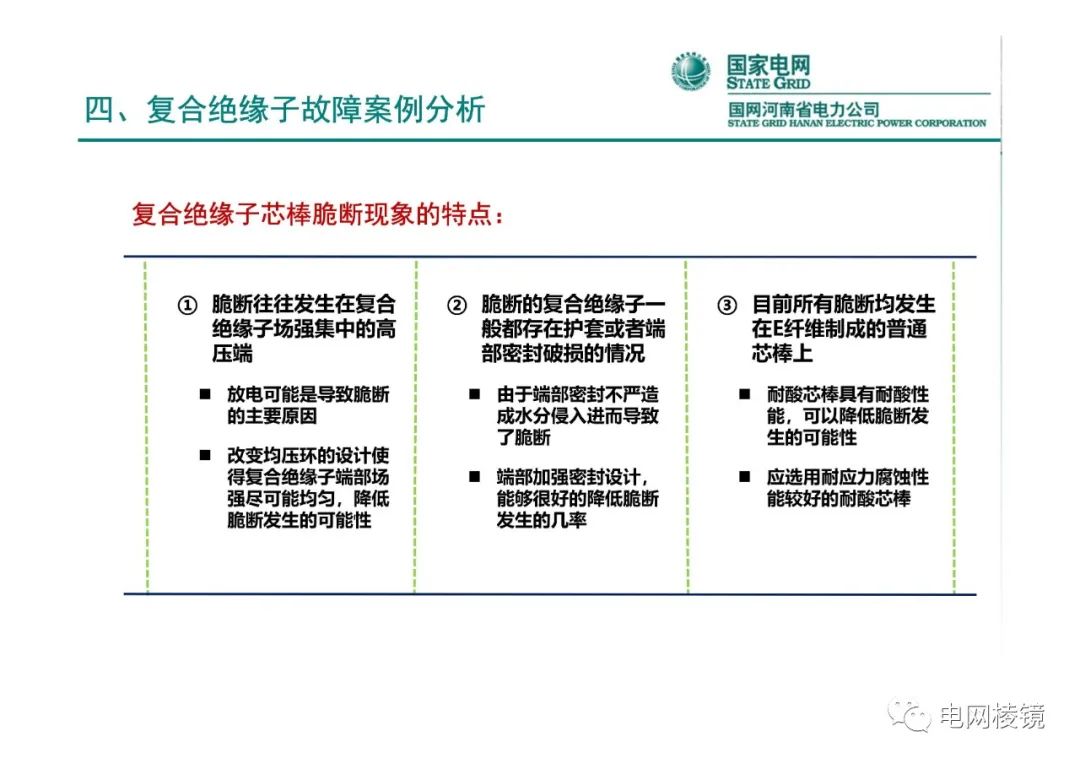 国家电网
STATE GRID
国网河南省电力公司
STATE GRID HANAN ELECTRIC POWER CORPORATION

四、复合绝缘子故障案例分析

复合绝缘子芯棒脆断现象的特点：

① 脆断往往发生在复合绝缘子场强集中的高压端

■ 放电可能是导致脆断的主要原因

■ 改变均压环的设计使得复合绝缘子端部场强尽可能均匀，降低脆断发生的可能性

② 脆断的复合绝缘子一般都存在护套或者端部密封破损的情况

■ 由于端部密封不严造成水分侵入进而导致了脆断

■ 端部加强密封设计，能够很好的降低脆断发生的几率

③ 目前所有脆断均发生在E纤维制成的普通芯棒上

■ 耐酸芯棒具有耐酸性能，可以降低脆断发生的可能性

■ 应选用耐应力腐蚀性能较好的耐酸芯棒

电网棱镜